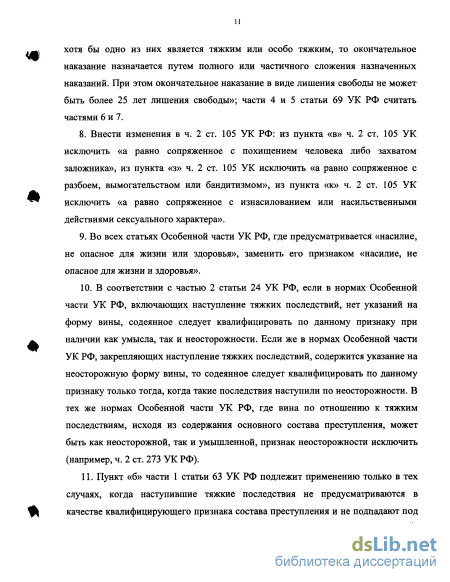 11

хотя бы одно из них является тяжким или особо тяжким, то окончательное наказание назначается путем полного или частичного сложения назначенных наказаний. При этом окончательное наказание в виде лишения свободы не может быть более 25 лет лишения свободы»; части 4 и 5 статьи 69 УК РФ считать частями 6 и 7.

8. Внести изменения в ч. 2 ст. 105 УК РФ: из пункта «в» ч. 2 ст. 105 УК исключить «а равно сопряженное с похищением человека либо захватом заложника», из пункта «з» ч. 2 ст. 105 УК исключить «а равно сопряженное с разбоем, вымогательством или бандитизмом», из пункта «к» ч. 2 ст. 105 УК исключить «а равно сопряженное с изнасилованием или насильственными действиями сексуального характера».

9. Во всех статьях Особенной части УК РФ, где предусматривается «насилие, не опасное для жизни или здоровья», заменить его признаком «насилие, не опасное для жизни и здоровья».

10. В соответствии с частью 2 статьи 24 УК РФ, если в нормах Особенной части УК РФ, включающих наступление тяжких последствий, нет указаний на форму вины, содеянное следует квалифицировать по данному признаку при наличии как умысла, так и неосторожности. Если же в нормах Особенной части УК РФ, закрепляющих наступление тяжких последствий, содержится указание на неосторожную форму вины, то содеянное следует квалифицировать по данному признаку только тогда, когда такие последствия наступили по неосторожности. В тех же нормах Особенной части УК РФ, где вина по отношению к тяжким последствиям, исходя из содержания основного состава преступления, может быть как неосторожной, так и умышленной, признак неосторожности исключить (например, ч. 2 ст. 273 УК РФ).

11. Пункт «б» части 1 статьи 63 УК РФ подлежит применению только в тех случаях, когда наступившие тяжкие последствия не предусматриваются в качестве квалифицирующего признака состава преступления и не подпадают под

dsLib.net
библиотека диссертаций